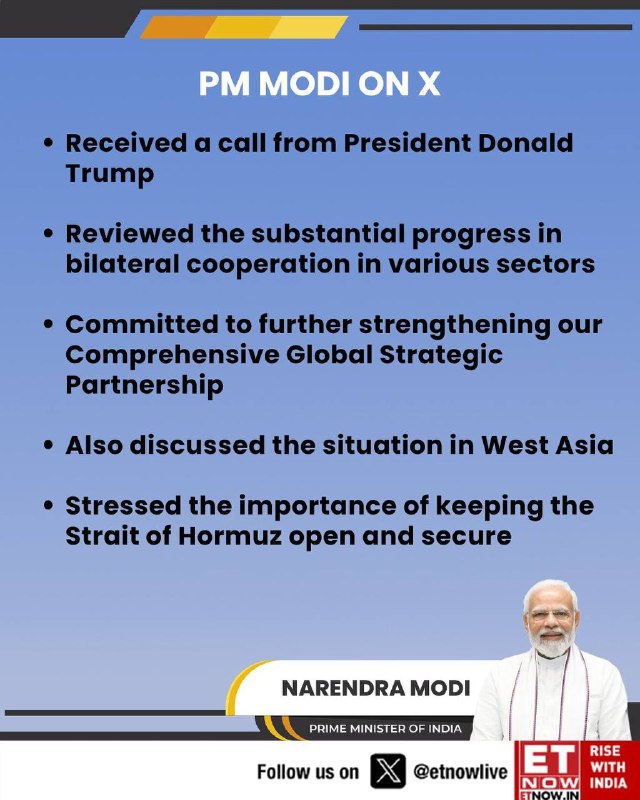 PM MODI ON X

• Received a call from President Donald Trump

• Reviewed the substantial progress in bilateral cooperation in various sectors

• Committed to further strengthening our Comprehensive Global Strategic Partnership

• Also discussed the situation in West Asia

• Stressed the importance of keeping the Strait of Hormuz open and secure

NARENDRA MODI

PRIME MINISTER OF INDIA

Follow us on X @etnowlive

ET NOW ETNOW.IN RISE WITH INDIA